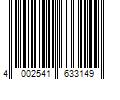 4 002541 633149